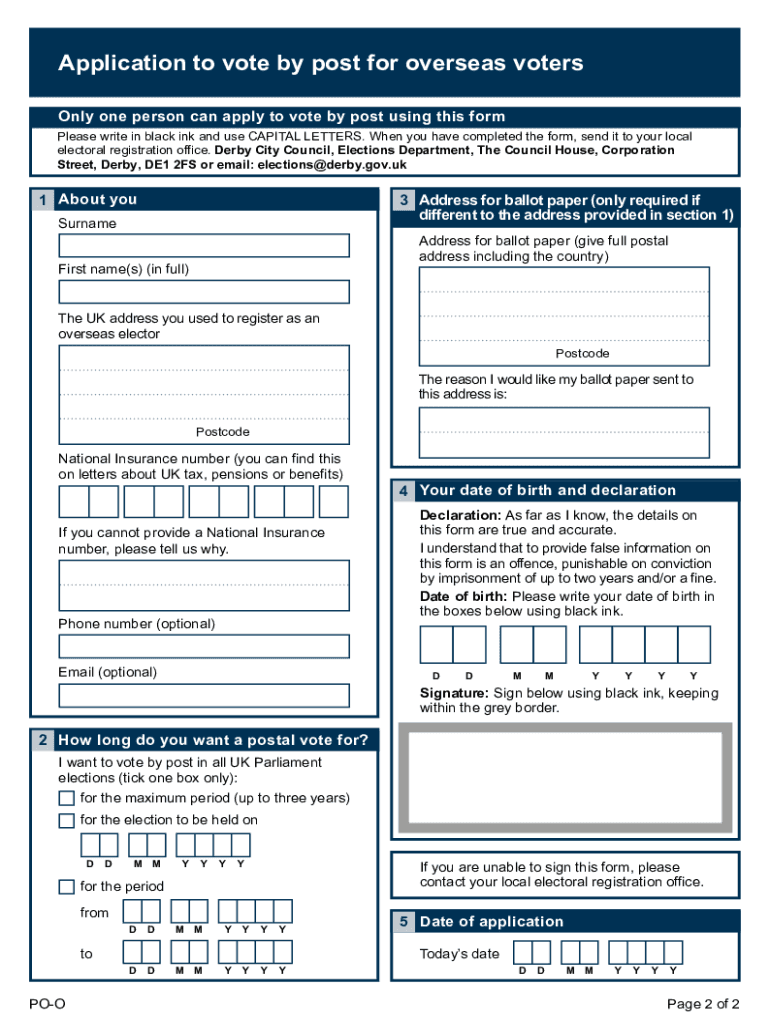 Application to vote by post for overseas voters

Only one person can apply to vote by post using this form

Please write in black ink and use CAPITAL LETTERS. When you have completed the form, send it to your local electoral registration office. Derby City Council, Elections Department, The Council House, Corporation Street, Derby, DE1 2FS or email: elections@derby.gov.uk

1 About you

Surname

First name(s) (in full)

The UK address you used to register as an overseas elector

Postcode

National Insurance number (you can find this on letters about UK tax, pensions or benefits)

If you cannot provide a National Insurance number, please tell us why.

Phone number (optional)

Email (optional)

2 How long do you want a postal vote for?

I want to vote by post in all UK Parliament elections (tick one box only):

for the maximum period (up to three years)

for the election to be held on

D D M M Y Y Y Y

for the period

from D D M M Y Y Y Y

to D D M M Y Y Y Y

3 Address for ballot paper (only required if different to the address provided in section 1)

Address for ballot paper (give full postal address including the country)

Postcode

The reason I would like my ballot paper sent to this address is:

4 Your date of birth and declaration

Declaration: As far as I know, the details on this form are true and accurate.

I understand that to provide false information on this form is an offence, punishable on conviction by imprisonment of up to two years and/or a fine.

Date of birth: Please write your date of birth in the boxes below using black ink.

D D M M Y Y Y Y

Signature: Sign below using black ink, keeping within the grey border.

If you are unable to sign this form, please contact your local electoral registration office.

5 Date of application

Today's date D D M M Y Y Y Y

PO-O

Page 2 of 2